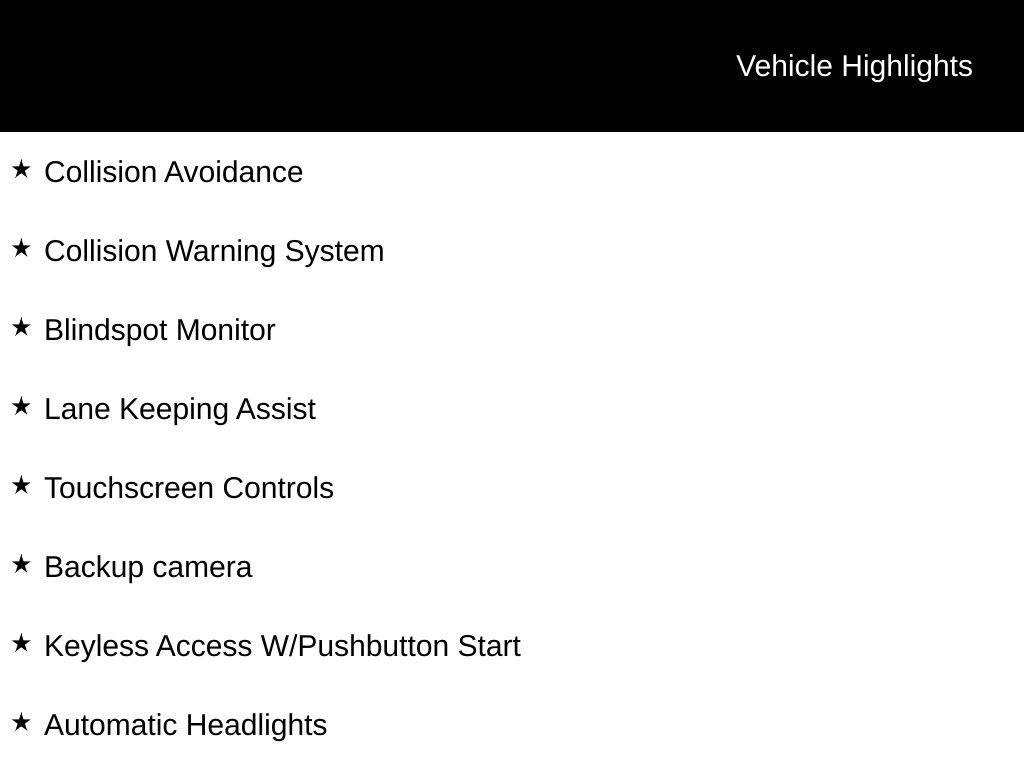 Vehicle Highlights

★ Collision Avoidance

★ Collision Warning System

★ Blindspot Monitor

★ Lane Keeping Assist

★ Touchscreen Controls

★ Backup camera

★ Keyless Access W/Pushbutton Start

★ Automatic Headlights